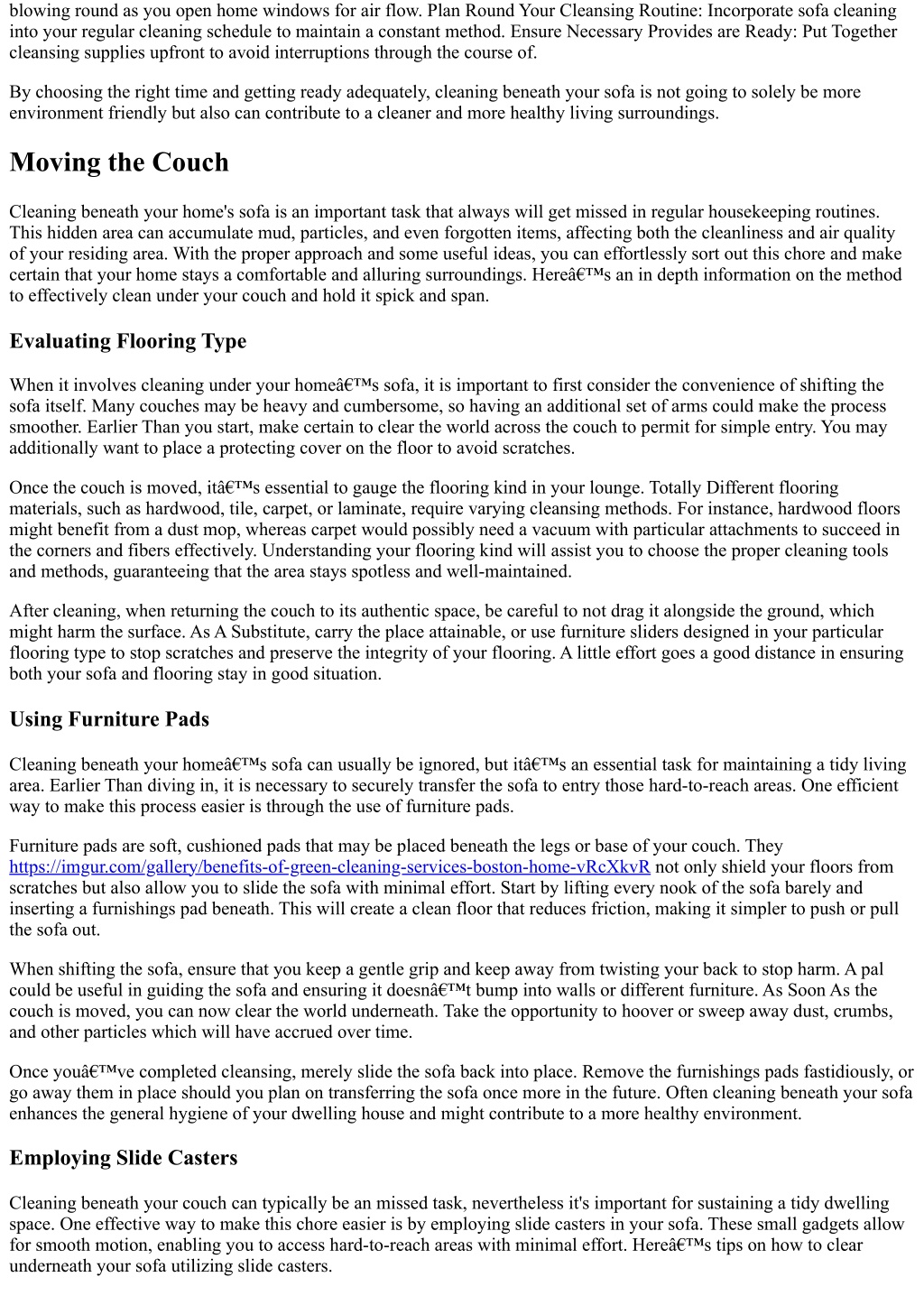 blowing round as you open home windows for air flow. Plan Round Your Cleansing Routine: Incorporate sofa cleaning into your regular cleaning schedule to maintain a constant method. Ensure Necessary Provides are Ready: Put Together cleansing supplies upfront to avoid interruptions through the course of.

By choosing the right time and getting ready adequately, cleaning beneath your sofa is not going to solely be more environment friendly but also can contribute to a cleaner and more healthy living surroundings.

Moving the Couch

Cleaning beneath your home's sofa is an important task that always will get missed in regular housekeeping routines. This hidden area can accumulate mud, particles, and even forgotten items, affecting both the cleanliness and air quality of your residing area. With the proper approach and some useful ideas, you can effortlessly sort out this chore and make certain that your home stays a comfortable and alluring surroundings. Hereâ€™s an in depth information on the method to effectively clean under your couch and hold it spick and span.

Evaluating Flooring Type

When it involves cleaning under your homeâ€™s sofa, it is important to first consider the convenience of shifting the sofa itself. Many couches may be heavy and cumbersome, so having an additional set of arms could make the process smoother. Earlier Than you start, make certain to clear the world across the couch to permit for simple entry. You may additionally want to place a protecting cover on the floor to avoid scratches.

Once the couch is moved, itâ€™s essential to gauge the flooring kind in your lounge. Totally Different flooring materials, such as hardwood, tile, carpet, or laminate, require varying cleansing methods. For instance, hardwood floors might benefit from a dust mop, whereas carpet would possibly need a vacuum with particular attachments to succeed in the corners and fibers effectively. Understanding your flooring kind will assist you to choose the proper cleaning tools and methods, guaranteeing that the area stays spotless and well-maintained.

After cleaning, when returning the couch to its authentic space, be careful to not drag it alongside the ground, which might harm the surface. As A Substitute, carry the place attainable, or use furniture sliders designed in your particular flooring type to stop scratches and preserve the integrity of your flooring. A little effort goes a good distance in ensuring both your sofa and flooring stay in good situation.

Using Furniture Pads

Cleaning beneath your homeâ€™s sofa can usually be ignored, but itâ€™s an essential task for maintaining a tidy living area. Earlier Than diving in, it is necessary to securely transfer the sofa to entry those hard-to-reach areas. One efficient way to make this process easier is through the use of furniture pads.

Furniture pads are soft, cushioned pads that may be placed beneath the legs or base of your couch. They https://imgur.com/gallery/benefits-of-green-cleaning-services-boston-home-vRcXkvR not only shield your floors from scratches but also allow you to slide the sofa with minimal effort. Start by lifting every nook of the sofa barely and inserting a furnishings pad beneath. This will create a clean floor that reduces friction, making it simpler to push or pull the sofa out.

When shifting the sofa, ensure that you keep a gentle grip and keep away from twisting your back to stop harm. A pal could be useful in guiding the sofa and ensuring it doesnâ€™t bump into walls or different furniture. As Soon As the couch is moved, you can now clear the world underneath. Take the opportunity to hoover or sweep away dust, crumbs, and other particles which will have accrued over time.

Once youâ€™ve completed cleansing, merely slide the sofa back into place. Remove the furnishings pads fastidiously, or go away them in place should you plan on transferring the sofa once more in the future. Often cleaning beneath your sofa enhances the general hygiene of your dwelling house and might contribute to a more healthy environment.

Employing Slide Casters

Cleaning beneath your couch can typically be an missed task, nevertheless it's important for sustaining a tidy dwelling space. One effective way to make this chore easier is by employing slide casters in your sofa. These small gadgets allow for smooth motion, enabling you to access hard-to-reach areas with minimal effort. Hereâ€™s tips on how to clear underneath your sofa utilizing slide casters.